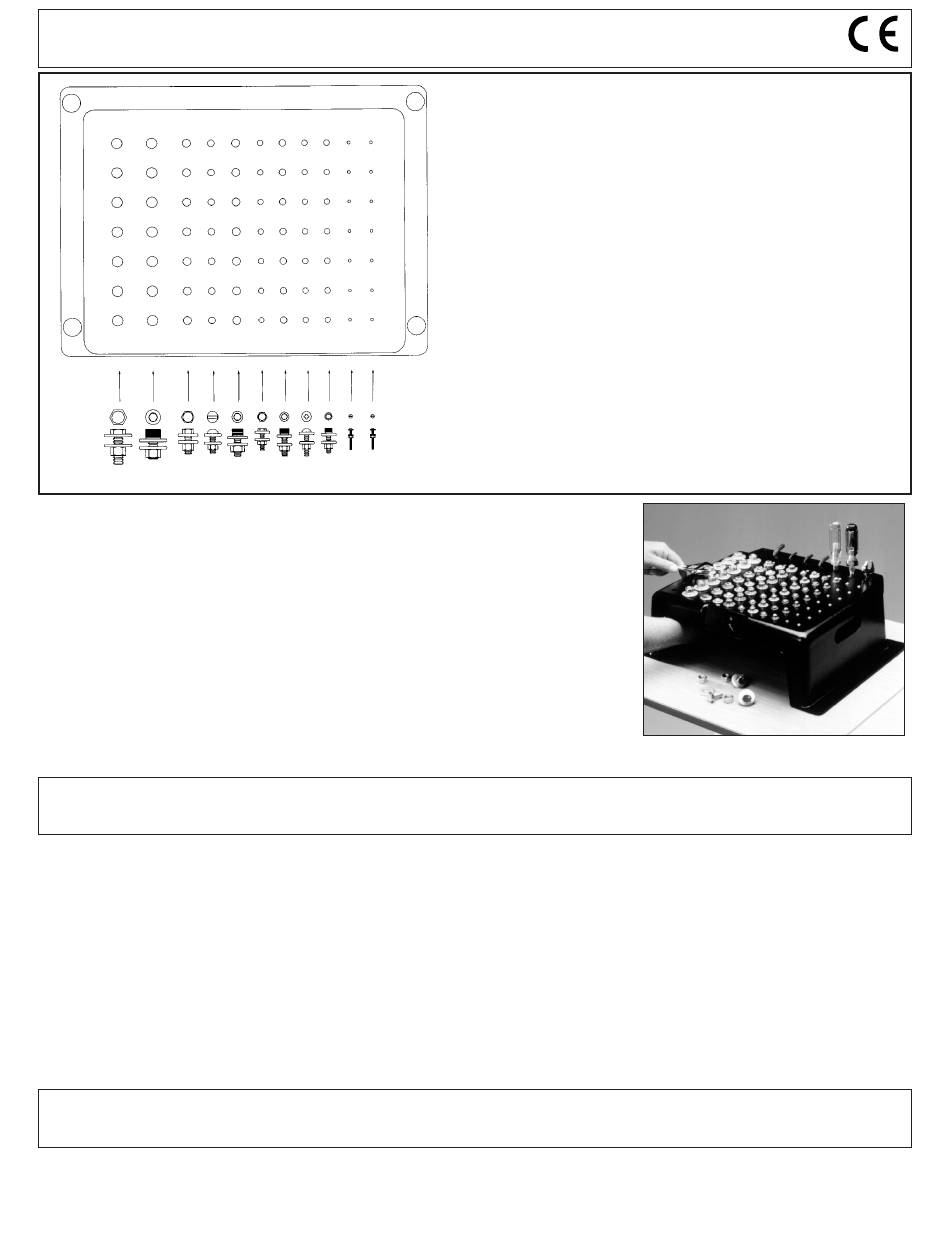 CE